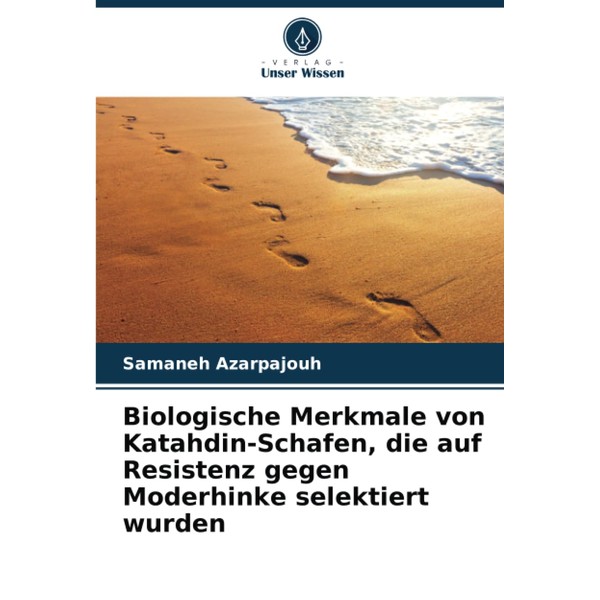 - VERLAG -
Unser Wissen

Samaneh Azarpajouh

Biologische Merkmale von Katahdin-Schafen, die auf Resistenz gegen Moderhinke selektiert wurden